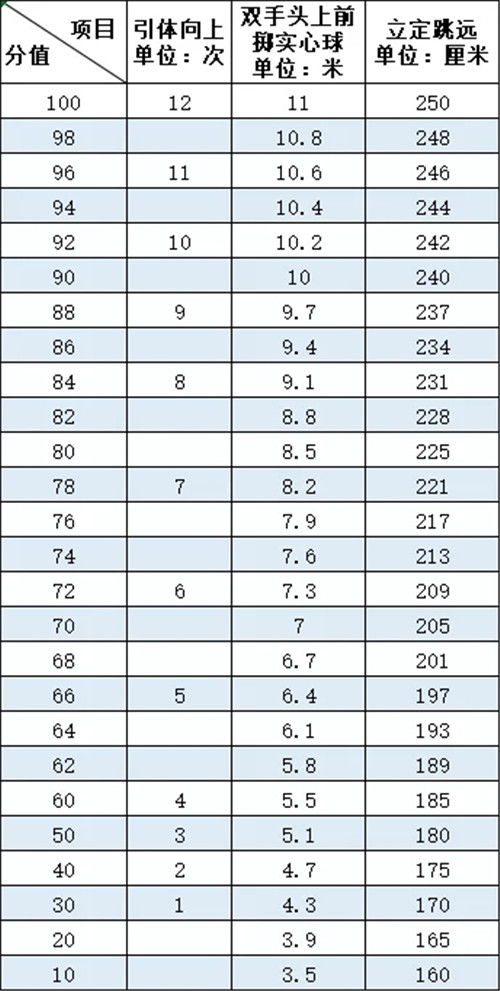 | 项目 分值 | 引体向上 单位：次 | 双手头上前掷实心球 单位：米 | 立定跳远 单位：厘米 |
|---|---|---|---|
| 100 | 12 | 11 | 250 |
| 98 | | 10.8 | 248 |
| 96 | 11 | 10.6 | 246 |
| 94 | | 10.4 | 244 |
| 92 | 10 | 10.2 | 242 |
| 90 | | 10 | 240 |
| 88 | 9 | 9.7 | 237 |
| 86 | | 9.4 | 234 |
| 84 | 8 | 9.1 | 231 |
| 82 | | 8.8 | 228 |
| 80 | | 8.5 | 225 |
| 78 | 7 | 8.2 | 221 |
| 76 | | 7.9 | 217 |
| 74 | | 7.6 | 213 |
| 72 | 6 | 7.3 | 209 |
| 70 | | 7 | 205 |
| 68 | | 6.7 | 201 |
| 66 | 5 | 6.4 | 197 |
| 64 | | 6.1 | 193 |
| 62 | | 5.8 | 189 |
| 60 | 4 | 5.5 | 185 |
| 50 | 3 | 5.1 | 180 |
| 40 | 2 | 4.7 | 175 |
| 30 | 1 | 4.3 | 170 |
| 20 | | 3.9 | 165 |
| 10 | | 3.5 | 160 |